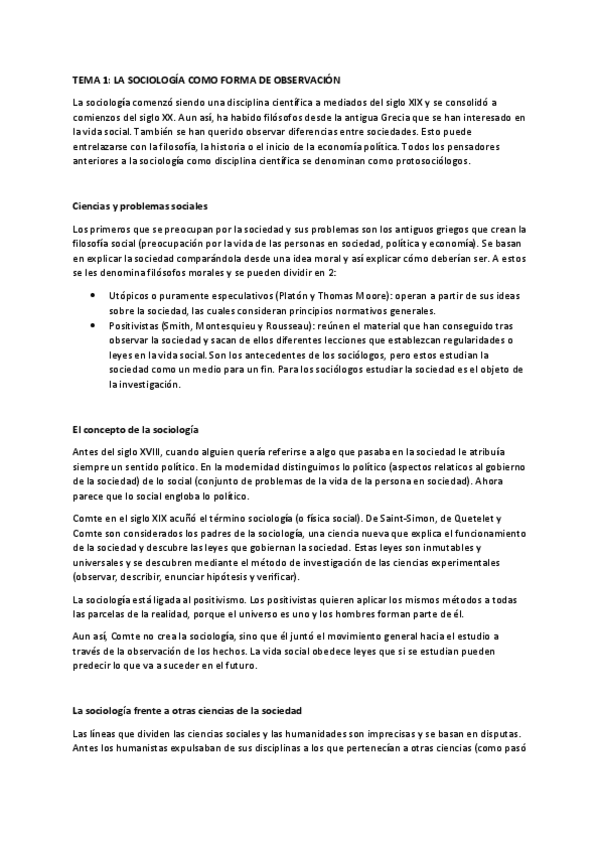 TEMA 1: LA SOCIOLOGÍA COMO FORMA DE OBSERVACIÓN

La sociología comenzó siendo una disciplina científica a mediados del siglo XIX y se consolidó a comienzos del siglo XX. Aun así, ha habido filósofos desde la antigua Grecia que se han interesado en la vida social. También se han querido observar diferencias entre sociedades. Esto puede entrelazarse con la filosofía, la historia o el inicio de la economía política. Todos los pensadores anteriores a la sociología como disciplina científica se denominan como protosociólogos.

Ciencias y problemas sociales

Los primeros que se preocupan por la sociedad y sus problemas son los antiguos griegos que crean la filosofía social (preocupación por la vida de las personas en sociedad, política y economía). Se basan en explicar la sociedad comparándola desde una idea moral y así explicar cómo deberían ser. A estos se les denomina filósofos morales y se pueden dividir en 2:

• Utópicos o puramente especulativos (Platón y Thomas Moore): operan a partir de sus ideas sobre la sociedad, las cuales consideran principios normativos generales.
• Positivistas (Smith, Montesquieu y Rousseau): reúnen el material que han conseguido tras observar la sociedad y sacan de ellos diferentes lecciones que establezcan regularidades o leyes en la vida social. Son los antecedentes de los sociólogos, pero estos estudian la sociedad como un medio para un fin. Para los sociólogos estudiar la sociedad es el objeto de la investigación.

El concepto de la sociología

Antes del siglo XVIII, cuando alguien quería referirse a algo que pasaba en la sociedad le atribuía siempre un sentido político. En la modernidad distinguimos lo político (aspectos relaticos al gobierno de la sociedad) de lo social (conjunto de problemas de la vida de la persona en sociedad). Ahora parece que lo social engloba lo político.

Comte en el siglo XIX acuñó el término sociología (o física social). De Saint-Simon, de Quetelet y Comte son considerados los padres de la sociología, una ciencia nueva que explica el funcionamiento de la sociedad y descubre las leyes que gobiernan la sociedad. Estas leyes son inmutables y universales y se descubren mediante el método de investigación de las ciencias experimentales (observar, describir, enunciar hipótesis y verificar).

La sociología está ligada al positivismo. Los positivistas quieren aplicar los mismos métodos a todas las parcelas de la realidad, porque el universo es uno y los hombres forman parte de él.

Aun así, Comte no crea la sociología, sino que él juntó el movimiento general hacia el estudio a través de la observación de los hechos. La vida social obedece leyes que si se estudian pueden predecir lo que va a suceder en el futuro.

La sociología frente a otras ciencias de la sociedad

Las líneas que dividen las ciencias sociales y las humanidades son imprecisas y se basan en disputas. Antes los humanistas expulsaban de sus disciplinas a los que pertenecían a otras ciencias (como pasó